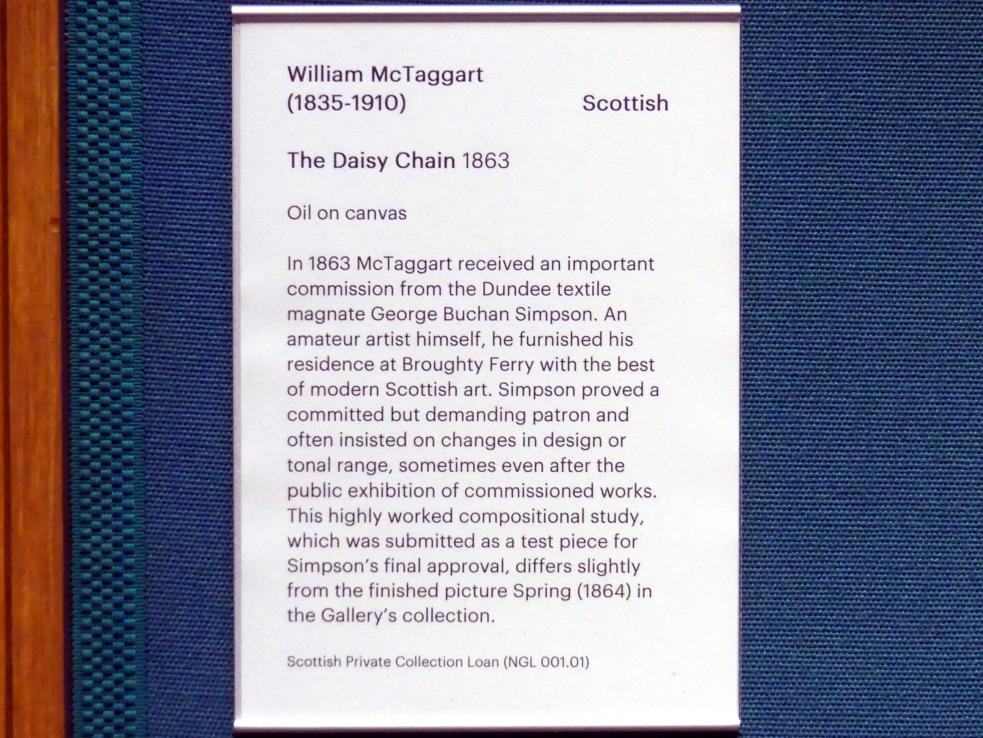 William McTaggart
(1835-1910)

Scottish

The Daisy Chain 1863

Oil on canvas

In 1863 McTaggart received an important commission from the Dundee textile magnate George Buchan Simpson. An amateur artist himself, he furnished his residence at Broughty Ferry with the best of modern Scottish art. Simpson proved a committed but demanding patron and often insisted on changes in design or tonal range, sometimes even after the public exhibition of commissioned works. This highly worked compositional study, which was submitted as a test piece for Simpson's final approval, differs slightly from the finished picture Spring (1864) in the Gallery's collection.

Scottish Private Collection Loan (NGL 001.01)